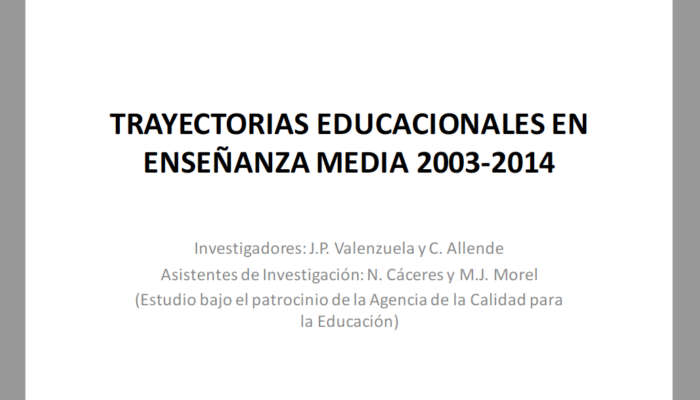 TRAYECTORIAS EDUCACIONALES EN ENSEÑANZA MEDIA 2003-2014

Investigadores: J.P. Valenzuela y C. Allende
Asistentes de Investigación: N. Cáceres y M.J. Morel
(Estudio bajo el patrocinio de la Agencia de la Calidad para la Educación)